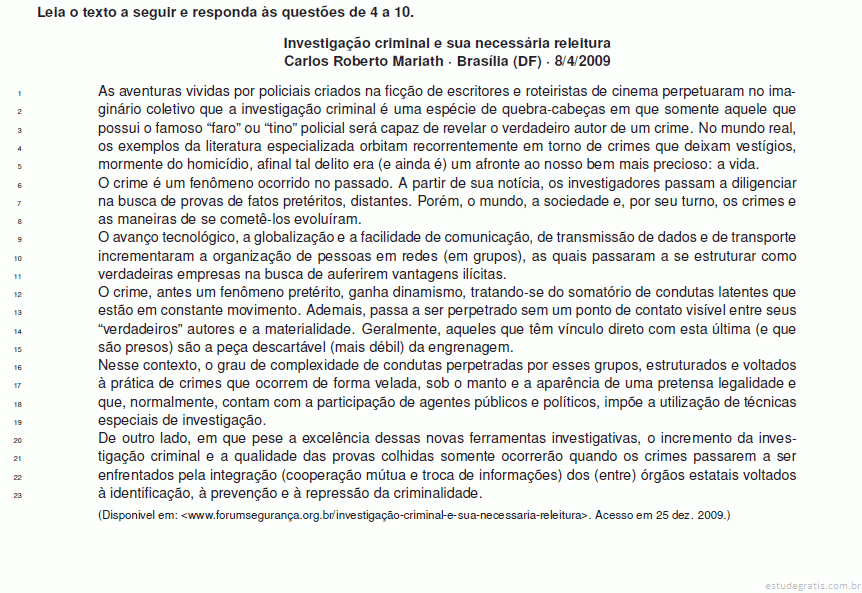 Leia o texto a seguir e responda às questões de 4 a 10.

Investigação criminal e sua necessária releitura
Carlos Roberto Mariath · Brasília (DF) · 8/4/2009

1 As aventuras vividas por policiais criados na ficção de escritores e roteiristas de cinema perpetuaram no ima-
2 ginário coletivo que a investigação criminal é uma espécie de quebra-cabeças em que somente aquele que
3 possui o famoso "faro" ou "tino" policial será capaz de revelar o verdadeiro autor de um crime. No mundo real,
4 os exemplos da literatura especializada orbitam recorrentemente em torno de crimes que deixam vestígios,
5 mormente do homicídio, afinal tal delito era (e ainda é) um afronte ao nosso bem mais precioso: a vida.
6 O crime é um fenômeno ocorrido no passado. A partir de sua notícia, os investigadores passam a diligenciar
7 na busca de provas de fatos pretéritos, distantes. Porém, o mundo, a sociedade e, por seu turno, os crimes e
8 as maneiras de se cometê-los evoluíram.
9 O avanço tecnológico, a globalização e a facilidade de comunicação, de transmissão de dados e de transporte
10 incrementaram a organização de pessoas em redes (em grupos), as quais passaram a se estruturar como
11 verdadeiras empresas na busca de auferirem vantagens ilícitas.
12 O crime, antes um fenômeno pretérito, ganha dinamismo, tratando-se do somatório de condutas latentes que
13 estão em constante movimento. Ademais, passa a ser perpetrado sem um ponto de contato visível entre seus
14 "verdadeiros" autores e a materialidade. Geralmente, aqueles que têm vínculo direto com esta última (e que
15 são presos) são a peça descartável (mais débil) da engrenagem.
16 Nesse contexto, o grau de complexidade de condutas perpetradas por esses grupos, estruturados e voltados
17 à prática de crimes que ocorrem de forma velada, sob o manto e a aparência de uma pretensa legalidade e
18 que, normalmente, contam com a participação de agentes públicos e políticos, impõe a utilização de técnicas
19 especiais de investigação.
20 De outro lado, em que pese a excelência dessas novas ferramentas investigativas, o incremento da inves-
21 tigação criminal e a qualidade das provas colhidas somente ocorrerão quando os crimes passarem a ser
22 enfrentados pela integração (cooperação mútua e troca de informações) dos (entre) órgãos estatais voltados
23 à identificação, à prevenção e à repressão da criminalidade.

(Disponível em: <www.forumsegurança.org.br/investigação-criminal-e-sua-necessaria-releitura>. Acesso em 25 dez. 2009.)

estudegratis.com.br